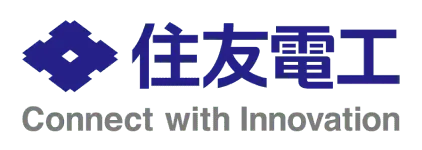 住友電工
Connect with Innovation